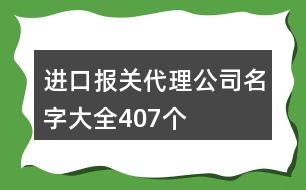 进口报关代理公司名字大全407个